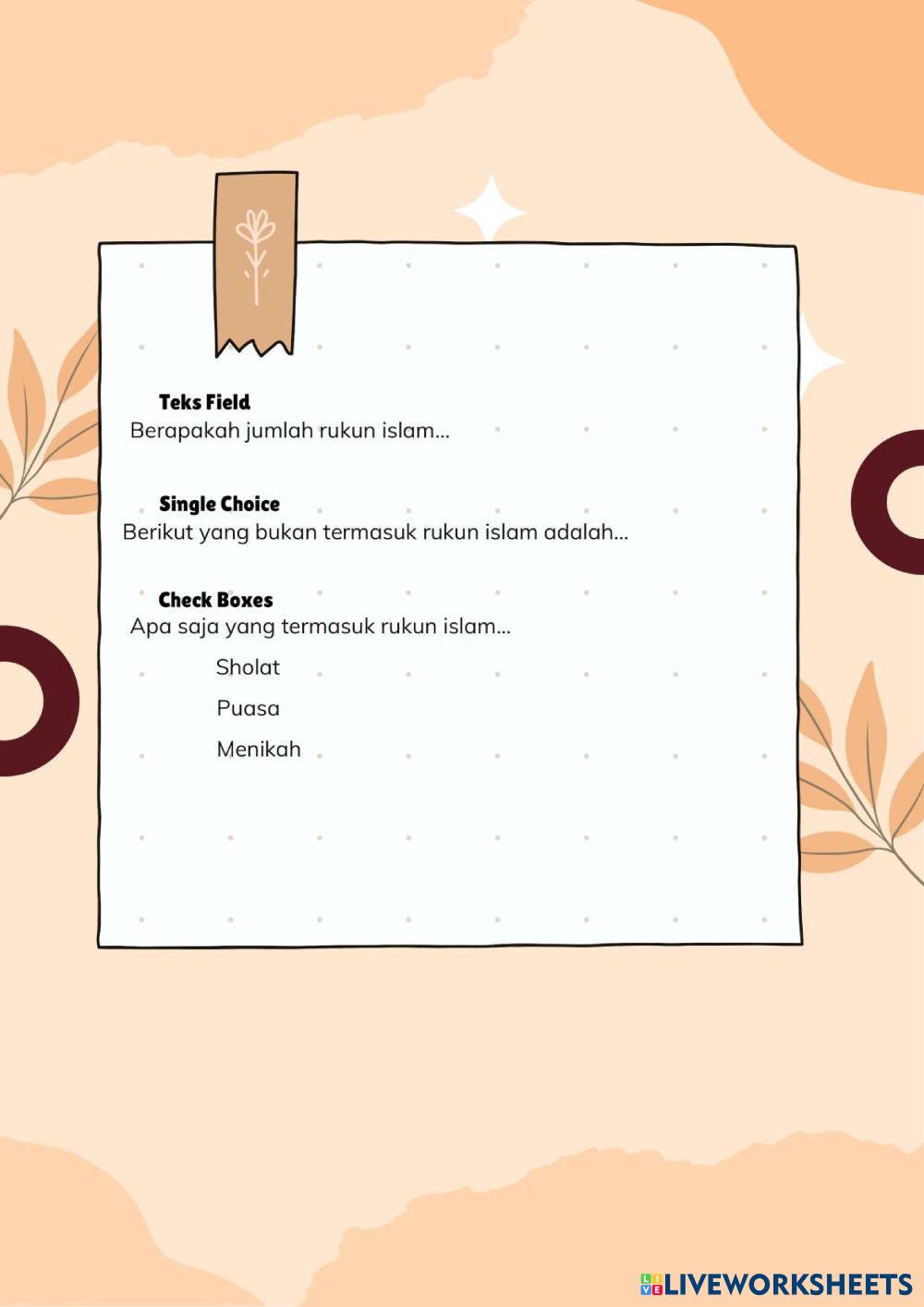 Teks Field
Berapakah jumlah rukun islam...

Single Choice
Berikut yang bukan termasuk rukun islam adalah...

Check Boxes
Apa saja yang termasuk rukun islam...

Sholat

Puasa

Menikah

LIVEWORKSHEETS